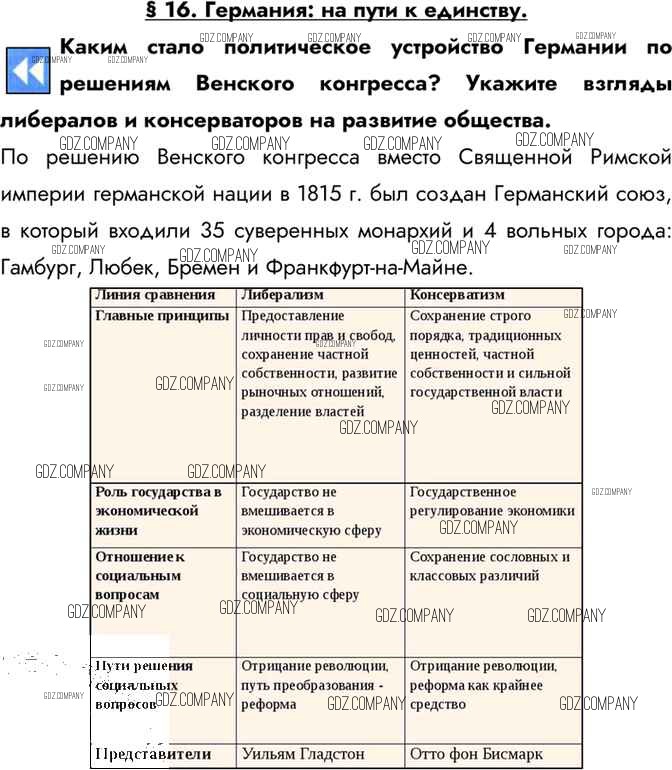 § 16. Германия: на пути к единству.

Каким стало политическое устройство Германии по решениям Венского конгресса? Укажите взгляды либералов и консерваторов на развитие общества.

По решению Венского конгресса вместо Священной Римской империи германской нации в 1815 г. был создан Германский союз, в который входили 35 суверенных монархий и 4 вольных города: Гамбург, Любек, Бремен и Франкфурт-на-Майне.

| Линия сравнения | Либерализм | Консерватизм |
|---|---|---|
| Главные принципы | Предоставление личности прав и свобод, сохранение частной собственности, развитие рыночных отношений, разделение властей | Сохранение строго порядка, традиционных ценностей, частной собственности и сильной государственной власти |
| Роль государства в экономической жизни | Государство не вмешивается в экономическую сферу | Государственное регулирование экономики |
| Отношение к социальным вопросам | Государство не вмешивается в социальную сферу | Сохранение сословных и классовых различий |
| Пути решения социальных вопросов | Отрицание революции, путь преобразования - реформа | Отрицание революции, реформа как крайнее средство |
| Представители | Уильям Гладстон | Отто фон Бисмарк |

GDZ.COMPANY